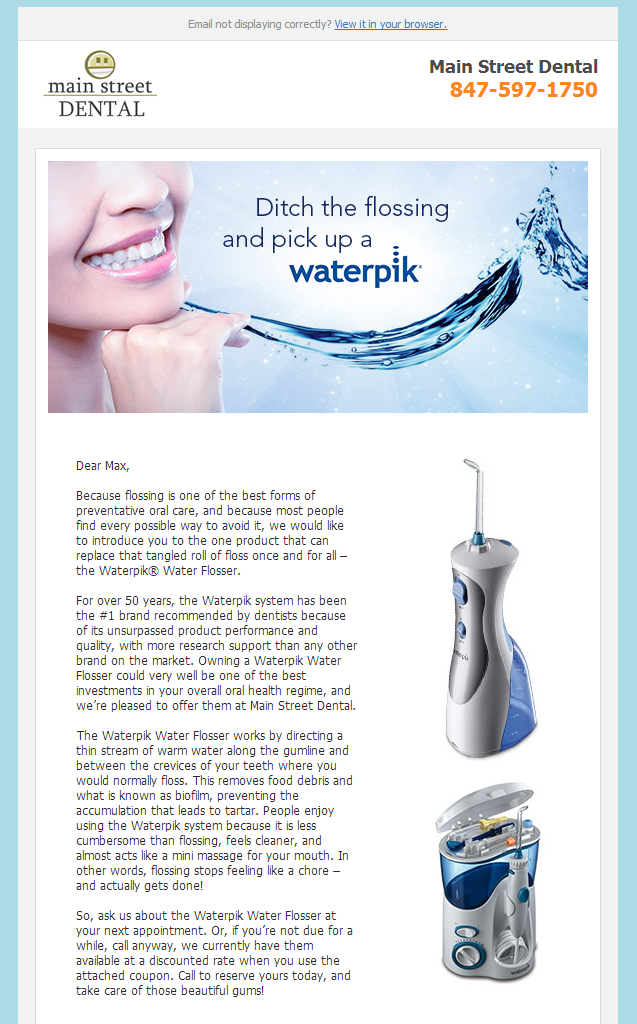 Email not displaying correctly? View it in your browser.

main street DENTAL

Main Street Dental
847-597-1750

Ditch the flossing and pick up a waterpik

Dear Max,

Because flossing is one of the best forms of preventative oral care, and because most people find every possible way to avoid it, we would like to introduce you to the one product that can replace that tangled roll of floss once and for all – the Waterpik® Water Flosser.

For over 50 years, the Waterpik system has been the #1 brand recommended by dentists because of its unsurpassed product performance and quality, with more research support than any other brand on the market. Owning a Waterpik Water Flosser could very well be one of the best investments in your overall oral health regime, and we're pleased to offer them at Main Street Dental.

The Waterpik Water Flosser works by directing a thin stream of warm water along the gumline and between the crevices of your teeth where you would normally floss. This removes food debris and what is known as biofilm, preventing the accumulation that leads to tartar. People enjoy using the Waterpik system because it is less cumbersome than flossing, feels cleaner, and almost acts like a mini massage for your mouth. In other words, flossing stops feeling like a chore – and actually gets done!

So, ask us about the Waterpik Water Flosser at your next appointment. Or, if you're not due for a while, call anyway, we currently have them available at a discounted rate when you use the attached coupon. Call to reserve yours today, and take care of those beautiful gums!